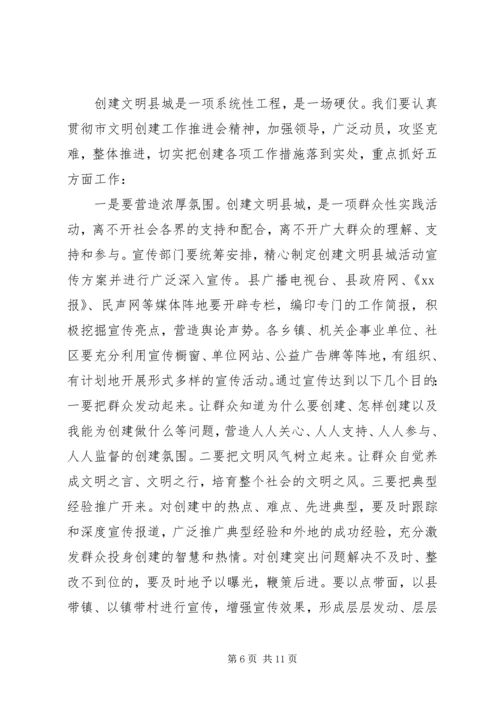 创建文明县城是一项系统性工程，是一场硬仗。我们要认真贯彻市文明创建工作推进会精神，加强领导，广泛动员，攻坚克难，整体推进，切实把创建各项工作措施落到实处，重点抓好五方面工作：

一是要营造浓厚氛围。创建文明县城，是一项群众性实践活动，离不开社会各界的支持和配合，离不开广大群众的理解、支持和参与。宣传部门要统筹安排，精心制定创建文明县城活动宣传方案并进行广泛深入宣传。县广播电视台、县政府网、《xx报》、民声网等媒体阵地要开辟专栏，编印专门的工作简报，积极挖掘宣传亮点，营造舆论声势。各乡镇、机关企事业单位、社区要充分利用宣传橱窗、单位网站、公益广告牌等阵地，有组织、有计划地开展形式多样的宣传活动。通过宣传达到以下几个目的：一要把群众发动起来。让群众知道为什么要创建、怎样创建以及我能为创建做什么等问题，营造人人关心、人人支持、人人参与、人人监督的创建氛围。二要把文明风气树立起来。让群众自觉养成文明之言、文明之行，培育整个社会的文明之风。三要把典型经验推广开来。对创建中的热点、难点、先进典型，要及时跟踪和深度宣传报道，广泛推广典型经验和外地的成功经验，充分激发群众投身创建的智慧和热情。对创建突出问题解决不及时、整改不到位的，要及时地予以曝光，鞭策后进。要以点带面，以县带镇、以镇带村进行宣传，增强宣传效果，形成层层发动、层层

第 6 页 共 11 页